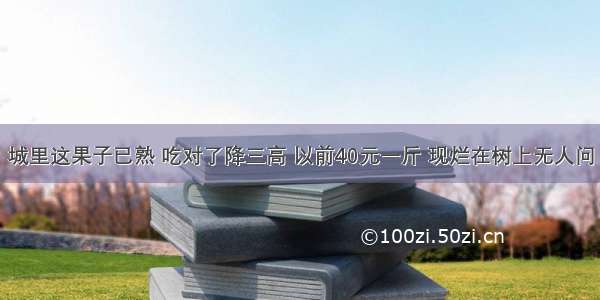 城里这果子已熟 吃对了降三高 以前40元一斤 现烂在树上无人问

©100zi.50zi.cn